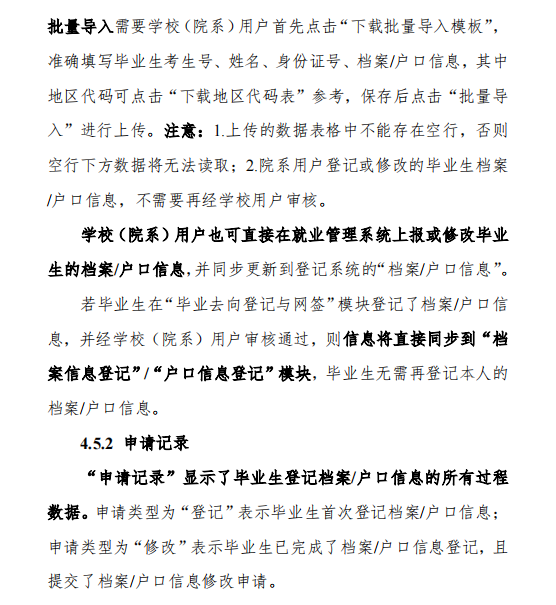 批量导入需要学校（院系）用户首先点击“下载批量导入模板”，准确填写毕业生考生号、姓名、身份证号、档案/户口信息，其中地区代码可点击“下载地区代码表”参考，保存后点击“批量导入”进行上传。注意：1.上传的数据表格中不能存在空行，否则空行下方数据将无法读取；2.院系用户登记或修改的毕业生档案/户口信息，不需要再经学校用户审核。

学校（院系）用户也可直接在就业管理系统上报或修改毕业生的档案/户口信息，并同步更新到登记系统的“档案/户口信息”。

若毕业生在“毕业去向登记与网签”模块登记了档案/户口信息，并经学校（院系）用户审核通过，则信息将直接同步到“档案信息登记”/“户口信息登记”模块，毕业生无需再登记本人的档案/户口信息。

4.5.2 申请记录

“申请记录”显示了毕业生登记档案/户口信息的所有过程数据。申请类型为“登记”表示毕业生首次登记档案/户口信息；申请类型为“修改”表示毕业生已完成了档案/户口信息登记，且提交了档案/户口信息修改申请。